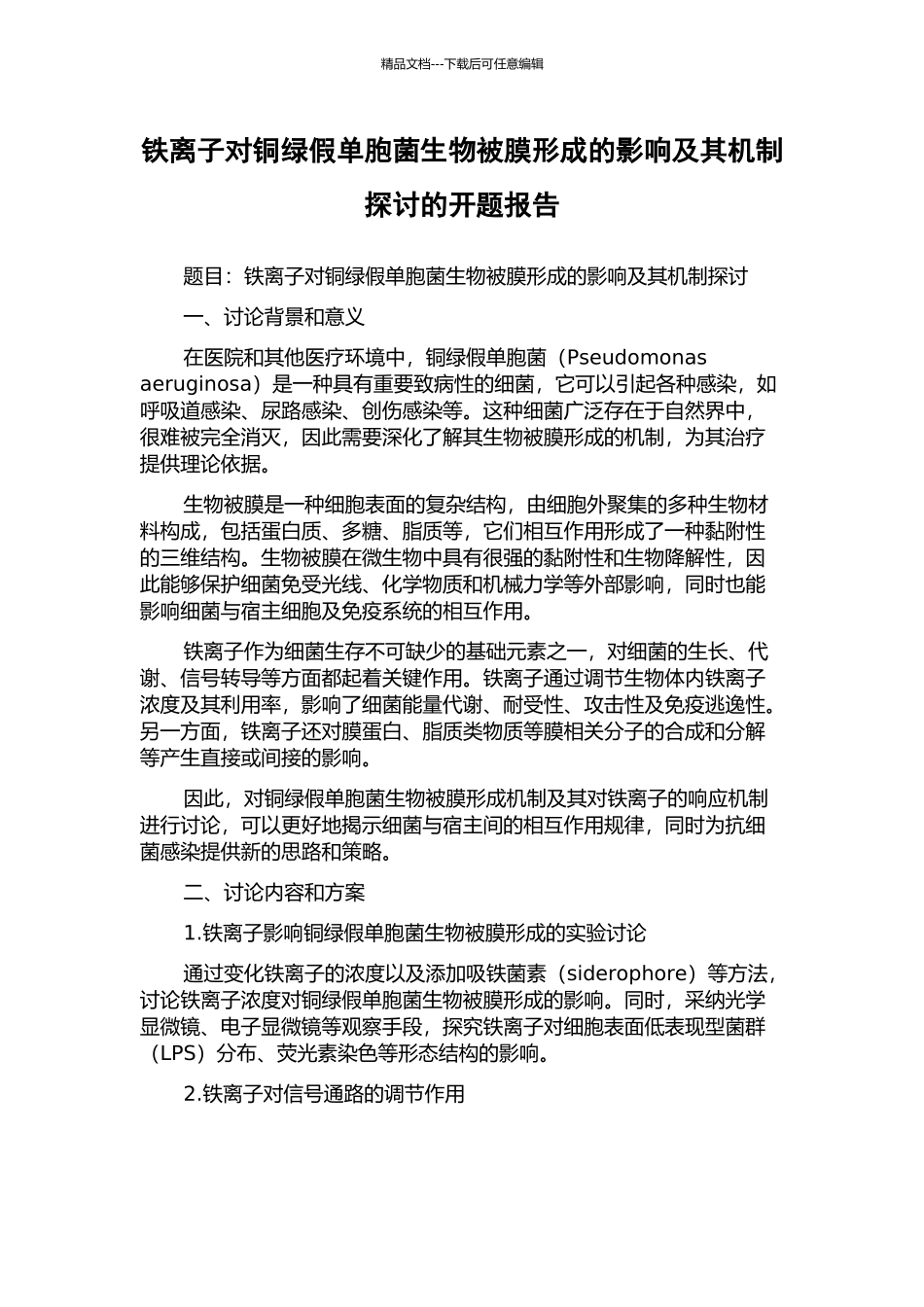 精品文档---下载后可任意编辑

铁离子对铜绿假单胞菌生物被膜形成的影响及其机制探讨的开题报告

题目：铁离子对铜绿假单胞菌生物被膜形成的影响及其机制探讨

一、讨论背景和意义

在医院和其他医疗环境中，铜绿假单胞菌（Pseudomonas aeruginosa）是一种具有重要致病性的细菌，它可以引起各种感染，如呼吸道感染、尿路感染、创伤感染等。这种细菌广泛存在于自然界中，很难被完全消灭，因此需要深化了解其生物被膜形成的机制，为其治疗提供理论依据。

生物被膜是一种细胞表面的复杂结构，由细胞外聚集的多种生物材料构成，包括蛋白质、多糖、脂质等，它们相互作用形成了一种黏附性的三维结构。生物被膜在微生物中具有很强的黏附性和生物降解性，因此能够保护细菌免受光线、化学物质和机械力学等外部影响，同时也能影响细菌与宿主细胞及免疫系统的相互作用。

铁离子作为细菌生存不可缺少的基础元素之一，对细菌的生长、代谢、信号转导等方面都起着关键作用。铁离子通过调节生物体内铁离子浓度及其利用率，影响了细菌能量代谢、耐受性、攻击性及免疫逃逸性。另一方面，铁离子还对膜蛋白、脂质类物质等膜相关分子的合成和分解等产生直接或间接的影响。

因此，对铜绿假单胞菌生物被膜形成机制及其对铁离子的响应机制进行讨论，可以更好地揭示细菌与宿主间的相互作用规律，同时为抗细菌感染提供新的思路和策略。

二、讨论内容和方案

1.铁离子影响铜绿假单胞菌生物被膜形成的实验讨论

通过变化铁离子的浓度以及添加吸铁菌素（siderophore）等方法，讨论铁离子浓度对铜绿假单胞菌生物被膜形成的影响。同时，采纳光学显微镜、电子显微镜等观察手段，探究铁离子对细胞表面低表现型菌群（LPS）分布、荧光素染色等形态结构的影响。

2.铁离子对信号通路的调节作用